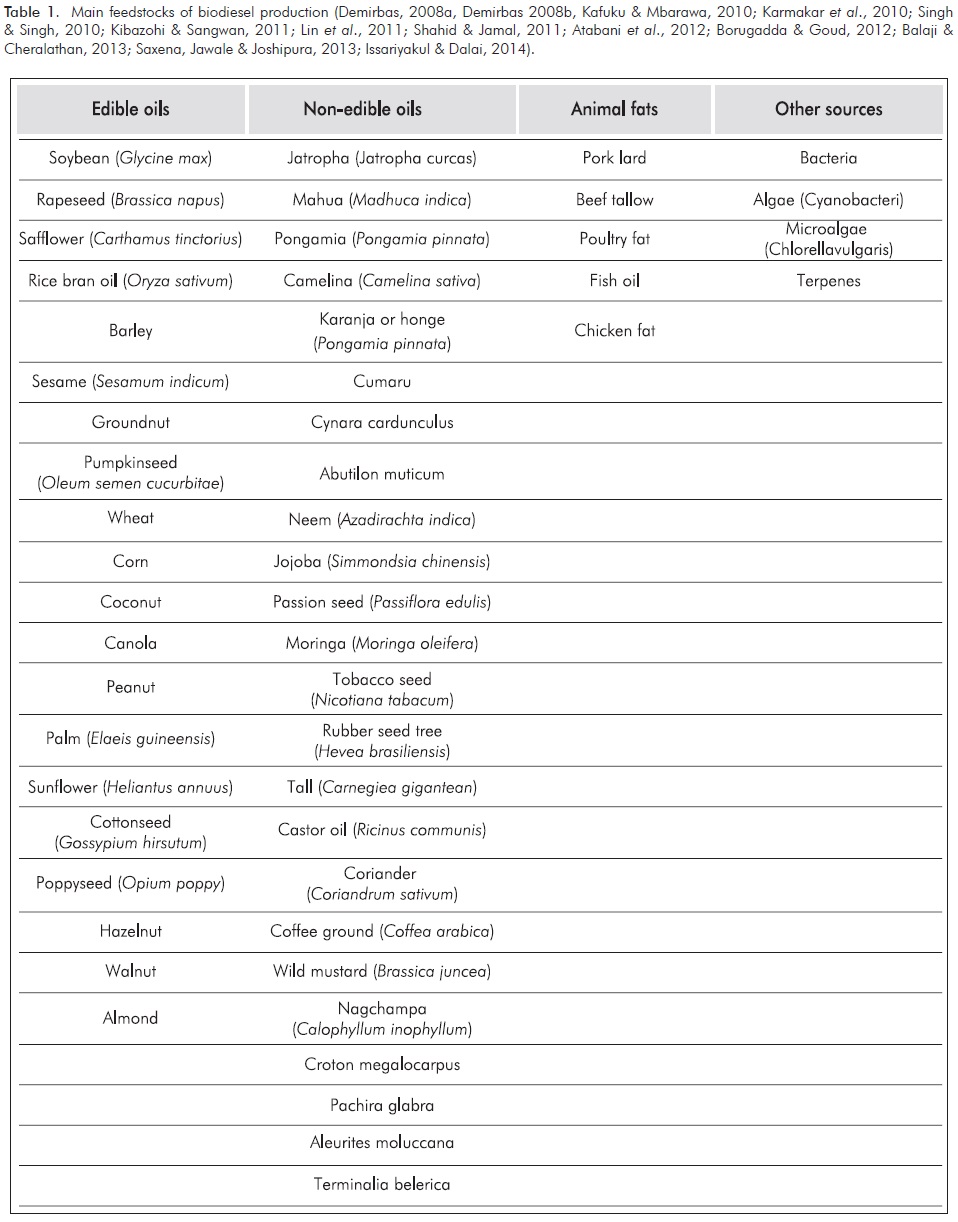 Table 1. Main feedstocks of biodiesel production (Demirbas, 2008a, Demirbas 2008b, Kafuku & Mbarawa, 2010; Karmakar et al., 2010; Singh & Singh, 2010; Kibazohi & Sangwan, 2011; Lin et al., 2011; Shahid & Jamal, 2011; Atabani et al., 2012; Borugadda & Goud, 2012; Balaji & Cheralathan, 2013; Saxena, Jawale & Joshipura, 2013; Issariyakul & Dalai, 2014).

| Edible oils | Non-edible oils | Animal fats | Other sources |
|---|---|---|---|
| Soybean (Glycine max) | Jatropha (Jatropha curcas) | Pork lard | Bacteria |
| Rapeseed (Brassica napus) | Mahua (Madhuca indica) | Beef tallow | Algae (Cyanobacteri) |
| Safflower (Carthamus tinctorius) | Pongamia (Pongamia pinnata) | Poultry fat | Microalgae (Chlorellavulgaris) |
| Rice bran oil (Oryza sativum) | Camelina (Camelina sativa) | Fish oil | Terpenes |
| Barley | Karanja or honge (Pongamia pinnata) | Chicken fat | |
| Sesame (Sesamum indicum) | Cumaru | | |
| Groundnut | Cynara cardunculus | | |
| Pumpkinseed (Oleum semen cucurbitae) | Abutilon muticum | | |
| Wheat | Neem (Azadirachta indica) | | |
| Corn | Jojoba (Simmondsia chinensis) | | |
| Coconut | Passion seed (Passiflora edulis) | | |
| Canola | Moringa (Moringa oleifera) | | |
| Peanut | Tobacco seed (Nicotiana tabacum) | | |
| Palm (Elaeis guineensis) | Rubber seed tree (Hevea brasiliensis) | | |
| Sunflower (Heliantus annuus) | Tall (Carnegiea gigantean) | | |
| Cottonseed (Gossypium hirsutum) | Castor oil (Ricinus communis) | | |
| Poppyseed (Opium poppy) | Coriander (Coriandrum sativum) | | |
| Hazelnut | Coffee ground (Coffea arabica) | | |
| Walnut | Wild mustard (Brassica juncea) | | |
| Almond | Nagchampa (Calophyllum inophyllum) | | |
| | Croton megalocarpus | | |
| | Pachira glabra | | |
| | Aleurites moluccana | | |
| | Terminalia belerica | | |